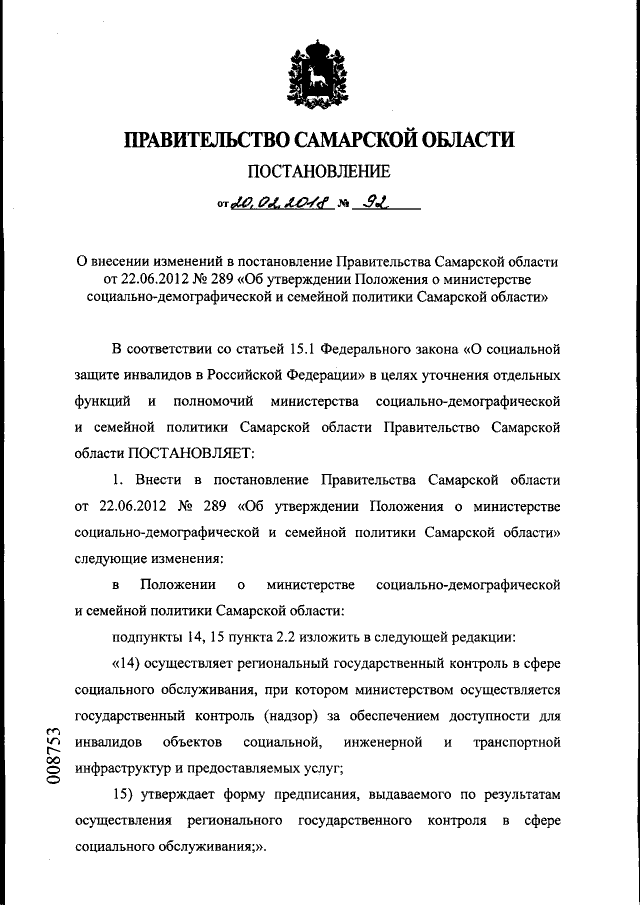 ПРАВИТЕЛЬСТВО САМАРСКОЙ ОБЛАСТИ

ПОСТАНОВЛЕНИЕ

от 20.02.2018 № 92

О внесении изменений в постановление Правительства Самарской области от 22.06.2012 № 289 «Об утверждении Положения о министерстве социально-демографической и семейной политики Самарской области»

В соответствии со статьей 15.1 Федерального закона «О социальной защите инвалидов в Российской Федерации» в целях уточнения отдельных функций и полномочий министерства социально-демографической и семейной политики Самарской области Правительство Самарской области ПОСТАНОВЛЯЕТ:

1. Внести в постановление Правительства Самарской области от 22.06.2012 № 289 «Об утверждении Положения о министерстве социально-демографической и семейной политики Самарской области» следующие изменения:

в Положении о министерстве социально-демографической и семейной политики Самарской области:

подпункты 14, 15 пункта 2.2 изложить в следующей редакции:

«14) осуществляет региональный государственный контроль в сфере социального обслуживания, при котором министерством осуществляется государственный контроль (надзор) за обеспечением доступности для инвалидов объектов социальной, инженерной и транспортной инфраструктур и предоставляемых услуг;

15) утверждает форму предписания, выдаваемого по результатам осуществления регионального государственного контроля в сфере социального обслуживания;».

008753